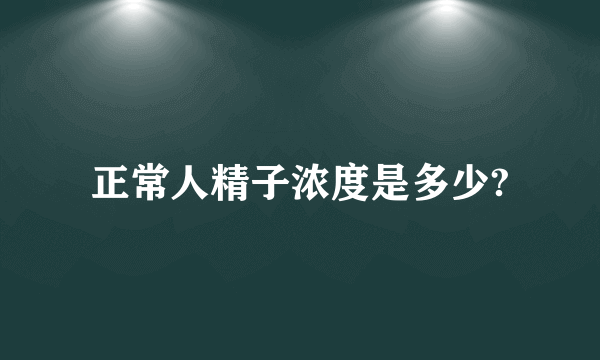 正常人精子浓度是多少?